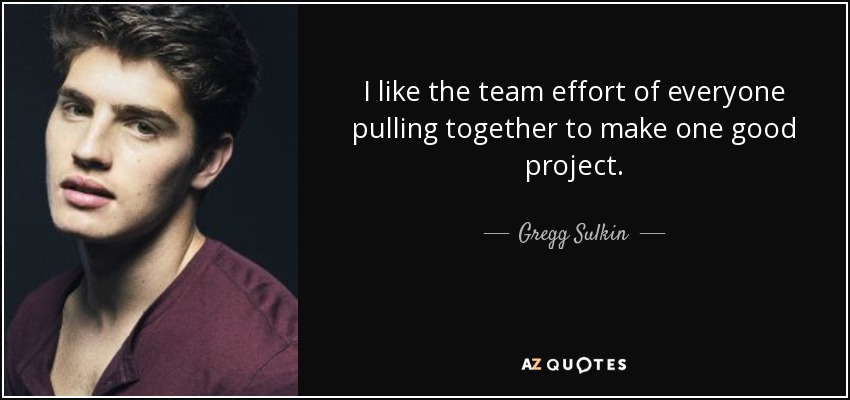 I like the team effort of everyone pulling together to make one good project.

— Gregg Sulkin —

AZ QUOTES